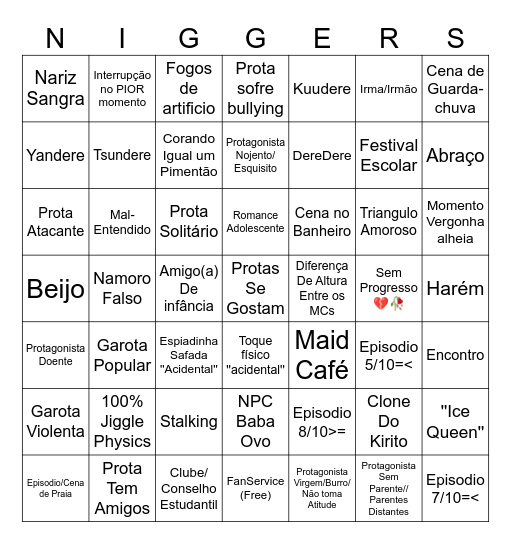 | N | I | G | G | E | R | S |
|---|---|---|---|---|---|---|
| Nariz Sangra | Interrupção no PIOR momento | Fogos de artificio | Prota sofre bullying | Kuudere | Irma/Irmão | Cena de Guarda-chuva |
| Yandere | Tsundere | Corando Igual um Pimentão | Protagonista Nojento/ Esquisito | DereDere | Festival Escolar | Abraço |
| Prota Atacante | Mal-Entendido | Prota Solitário | Romance Adolescente | Cena no Banheiro | Triangulo Amoroso | Momento Vergonha alheia |
| Beijo | Namoro Falso | Amigo(a) De infância | Protas Se Gostam | Diferença De Altura Entre os MCs | Sem Progresso 💔🥀 | Harém |
| Protagonista Doente | Garota Popular | Espiadinha Safada "Acidental" | Toque físico "acidental" | Maid Café | Episodio 5/10=< | Encontro |
| Garota Violenta | 100% Jiggle Physics | Stalking | NPC Baba Ovo | Episodio 8/10>= | Clone Do Kirito | "Ice Queen" |
| Episodio/Cena de Praia | Prota Tem Amigos | Clube/ Conselho Estudantil | FanService (Free) | Protagonista Virgem/Burro/ Não toma Atitude | Protagonista Sem Parente// Parentes Distantes | Episodio 7/10=< |